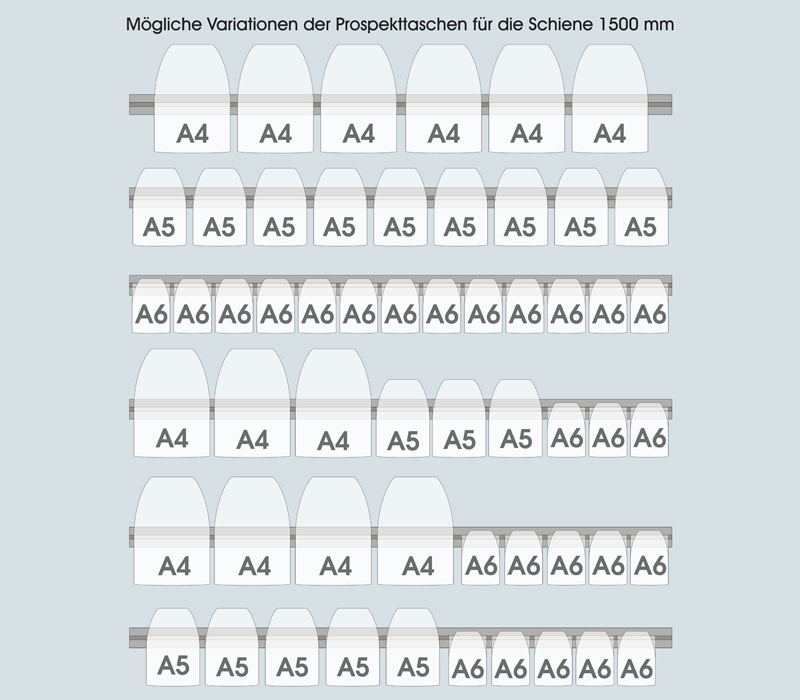 Mögliche Variationen der Prospekttaschen für die Schiene 1500 mm

A4 A4 A4 A4 A4 A4

A5 A5 A5 A5 A5 A5 A5 A5 A5

A6 A6 A6 A6 A6 A6 A6 A6 A6 A6 A6 A6 A6

A4 A4 A4 A5 A5 A5 A6 A6 A6

A4 A4 A4 A4 A6 A6 A6 A6 A6

A5 A5 A5 A5 A5 A6 A6 A6 A6 A6